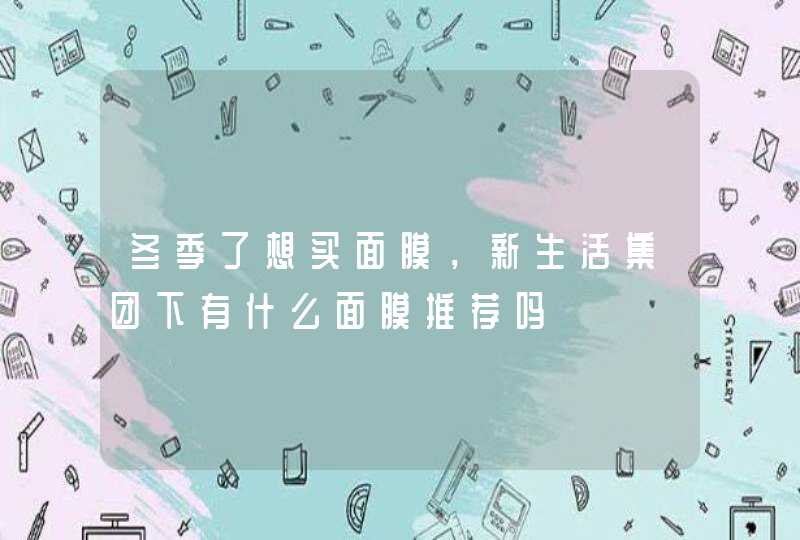 冬季了想买面膜，新生活集团下有什么面膜推荐吗

STATIONERY